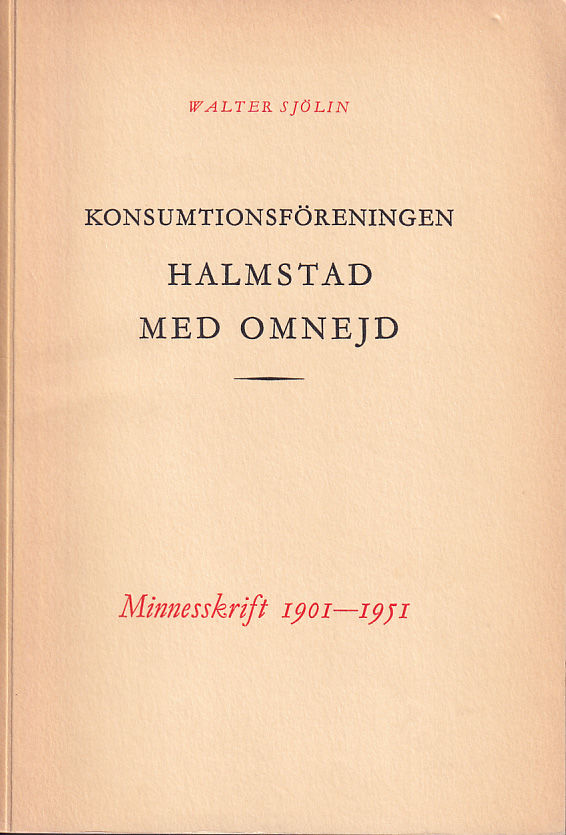 WALTER SJÖLIN

KONSUMTIONSFÖRENINGEN

HALMSTAD

MED OMNEJD

Minnesskrift 1901—1951